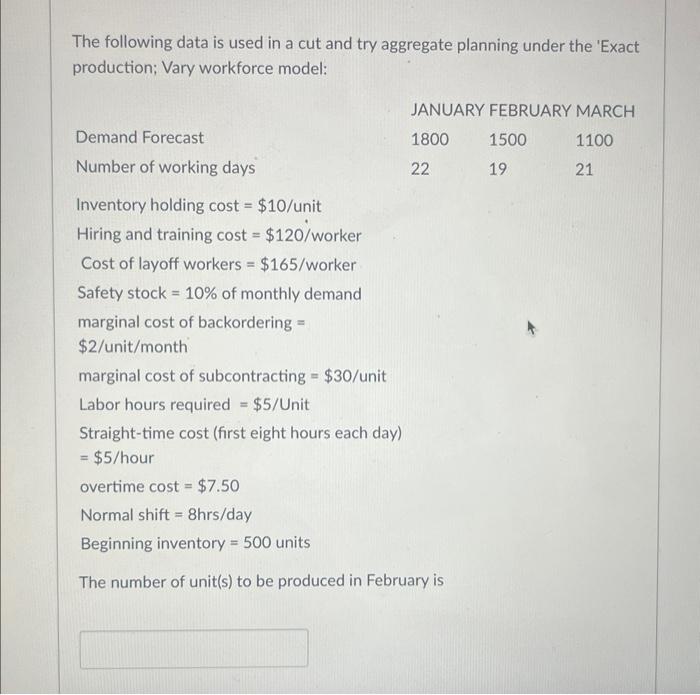 The following data is used in a cut and try aggregate planning under the 'Exact production; Vary workforce model:

| | JANUARY | FEBRUARY | MARCH |
|---|---|---|---|
| Demand Forecast | 1800 | 1500 | 1100 |
| Number of working days | 22 | 19 | 21 |

Inventory holding cost = \$10/unit

Hiring and training cost = \$120/worker

Cost of layoff workers = \$165/worker

Safety stock = 10% of monthly demand

marginal cost of backordering = \$2/unit/month

marginal cost of subcontracting = \$30/unit

Labor hours required = \$5/Unit

Straight-time cost (first eight hours each day) = \$5/hour

overtime cost = \$7.50

Normal shift = 8hrs/day

Beginning inventory = 500 units

The number of unit(s) to be produced in February is